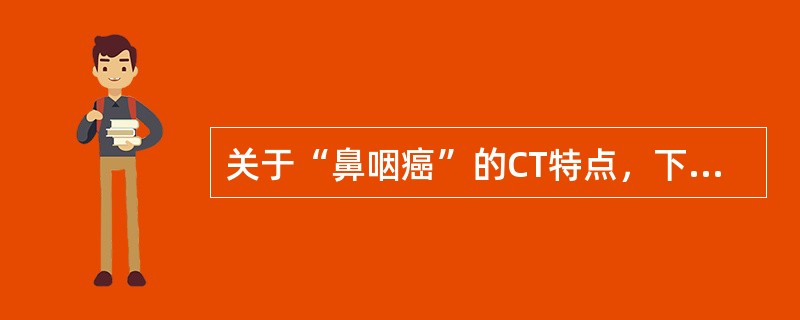 关于“鼻咽癌”的CT特点，下...